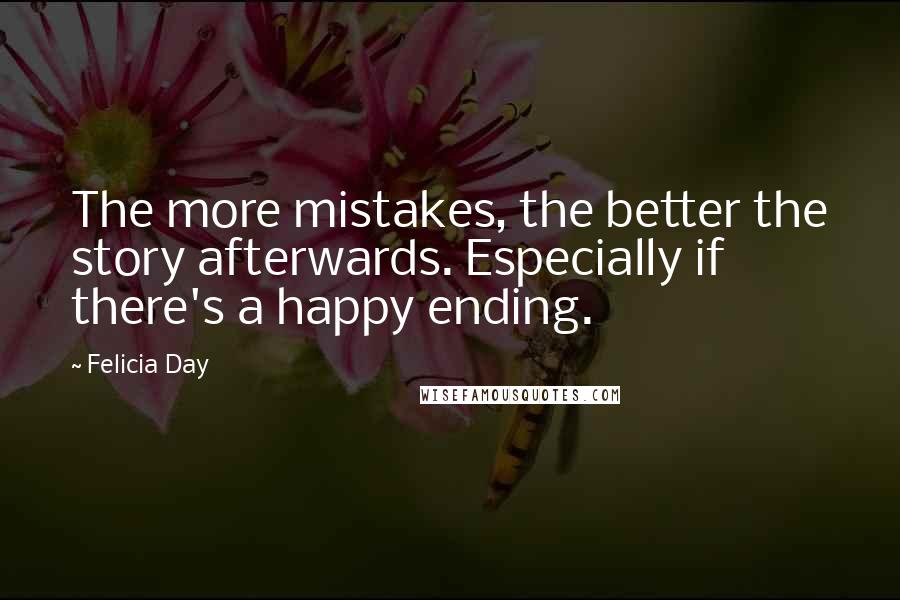 The more mistakes, the better the story afterwards. Especially if there's a happy ending.

~ Felicia Day

WISEFAMOUSQUOTES.COM